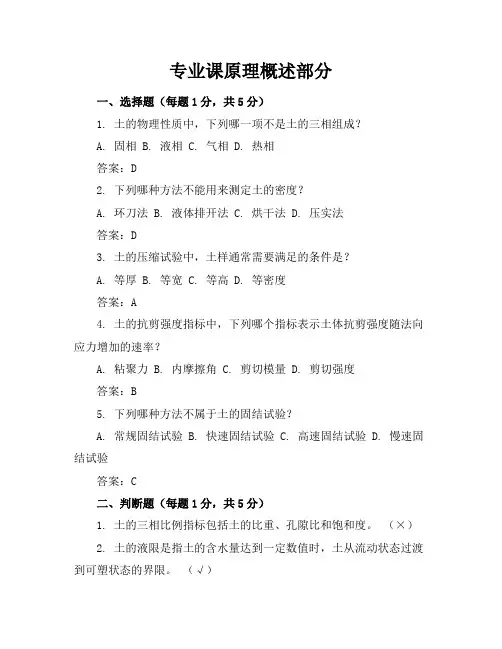 专业课原理概述部分

一、选择题（每题1分，共5分）

1. 土的物理性质中，下列哪一项不是土的三相组成？

A. 固相 B. 液相 C. 气相 D. 热相

答案：D

2. 下列哪种方法不能用来测定土的密度？

A. 环刀法 B. 液体排开法 C. 烘干法 D. 压实法

答案：D

3. 土的压缩试验中，土样通常需要满足的条件是？

A. 等厚 B. 等宽 C. 等高 D. 等密度

答案：A

4. 土的抗剪强度指标中，下列哪个指标表示土体抗剪强度随法向应力增加的速率？

A. 粘聚力 B. 内摩擦角 C. 剪切模量 D. 剪切强度

答案：B

5. 下列哪种方法不属于土的固结试验？

A. 常规固结试验 B. 快速固结试验 C. 高速固结试验 D. 慢速固结试验

答案：C

二、判断题（每题1分，共5分）

1. 土的三相比例指标包括土的比重、孔隙比和饱和度。 （×）

2. 土的液限是指土的含水量达到一定数值时，土从流动状态过渡到可塑状态的界限。 （√）